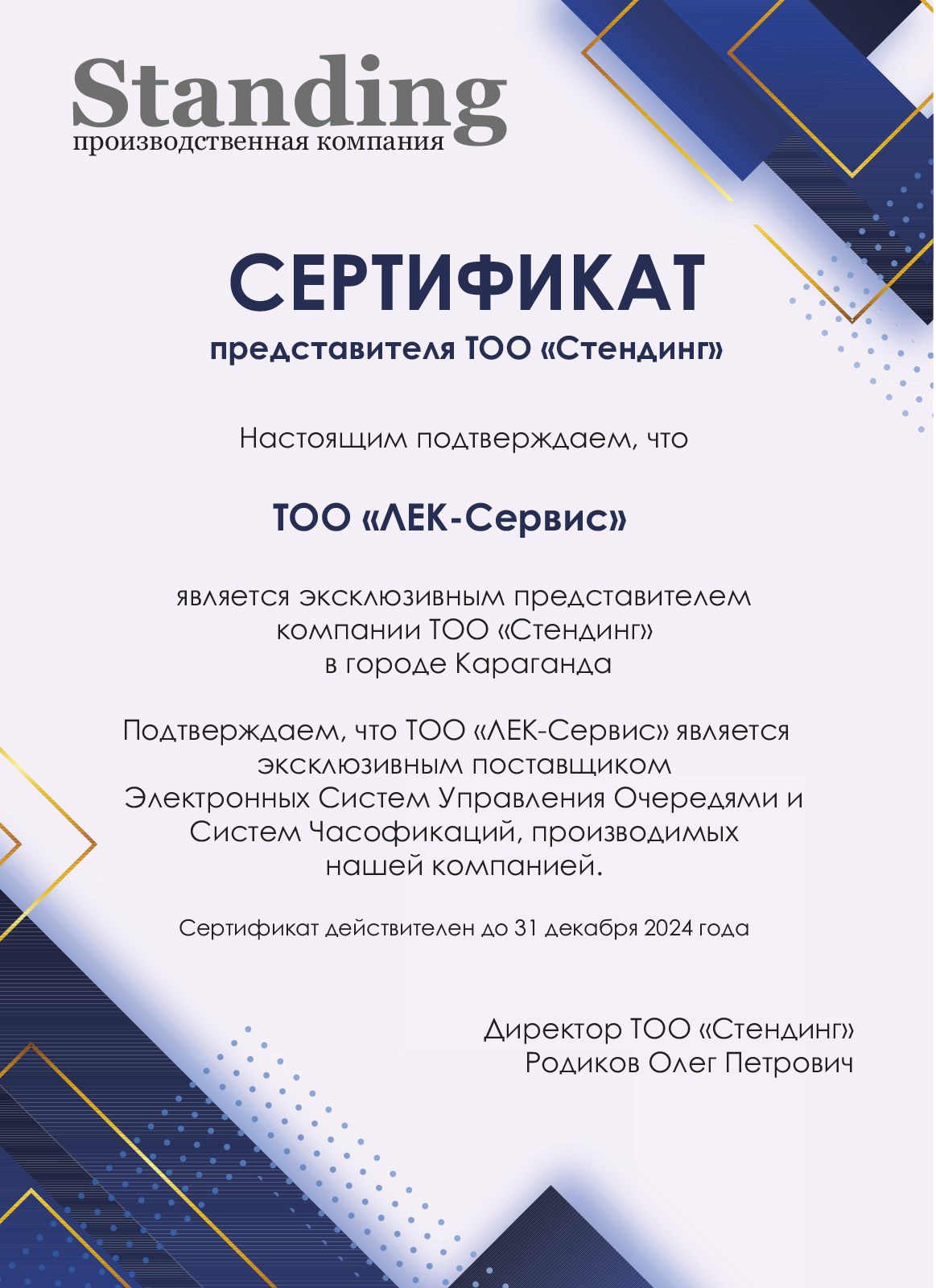 Standing
производственная компания

СЕРТИФИКАТ
представителя ТОО «Стендинг»

Настоящим подтверждаем, что

ТОО «ЛЕК-Сервис»

является эксклюзивным представителем компании ТОО «Стендинг» в городе Караганда

Подтверждаем, что ТОО «ЛЕК-Сервис» является эксклюзивным поставщиком Электронных Систем Управления Очередями и Систем Часофикаций, производимых нашей компанией.

Сертификат действителен до 31 декабря 2024 года

Директор ТОО «Стендинг»
Родиков Олег Петрович